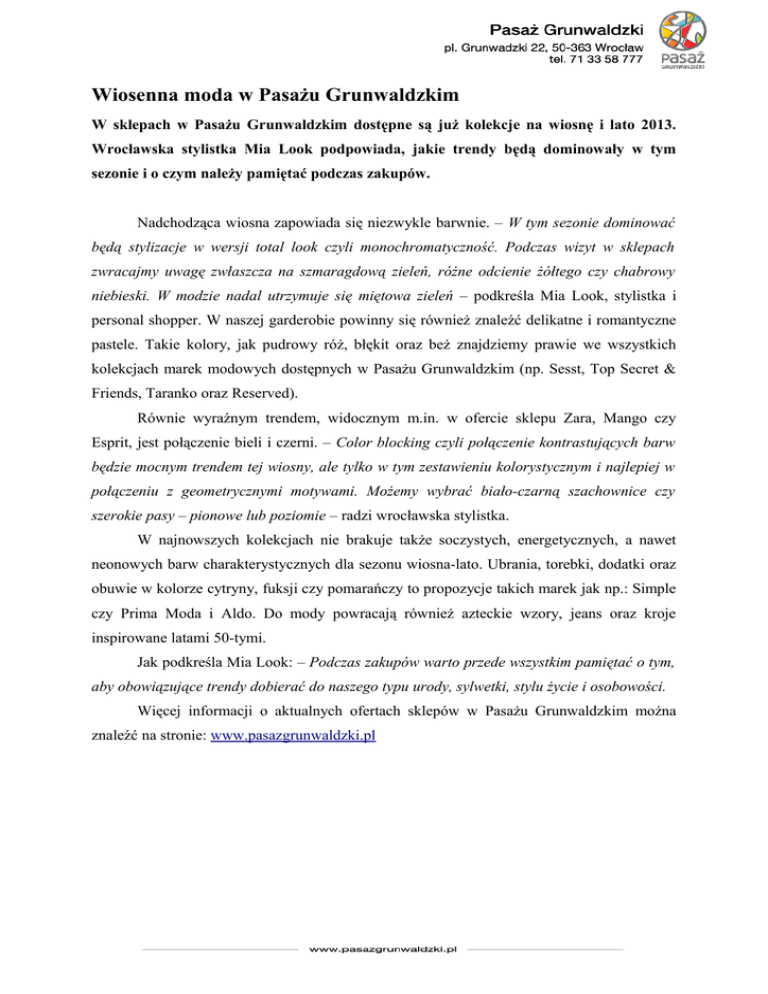 Pasaż Grunwaldzki
pl. Grunwadzki 22, 50-363 Wrocław
tel. 71 33 58 777

pasaż
GRUNWALDZKI

Wiosenna moda w Pasażu Grunwaldzkim

W sklepach w Pasażu Grunwaldzkim dostępne są już kolekcje na wiosnę i lato 2013. Wrocławska stylistka Mia Look podpowiada, jakie trendy będą dominowały w tym sezonie i o czym należy pamiętać podczas zakupów.

Nadchodząca wiosna zapowiada się niezwykle barwnie. – W tym sezonie dominować będą stylizacje w wersji total look czyli monochromatyczność. Podczas wizyt w sklepach zwracajmy uwagę zwłaszcza na szmaragdową zieleń, różne odcienie żółtego czy chabrowy niebieski. W modzie nadal utrzymuje się miętowa zieleń – podkreśla Mia Look, stylistka i personal shopper. W naszej garderobie powinny się również znaleźć delikatne i romantyczne pastele. Takie kolory, jak pudrowy róż, błękit oraz beż znajdziemy prawie we wszystkich kolekcjach marek modowych dostępnych w Pasażu Grunwaldzkim (np. Sesst, Top Secret & Friends, Taranko oraz Reserved).

Równie wyraźnym trendem, widocznym m.in. w ofercie sklepu Zara, Mango czy Esprit, jest połączenie bieli i czerni. – Color blocking czyli połączenie kontrastujących barw będzie mocnym trendem tej wiosny, ale tylko w tym zestawieniu kolorystycznym i najlepiej w połączeniu z geometrycznymi motywami. Możemy wybrać biało-czarną szachownice czy szerokie pasy – pionowe lub poziomie – radzi wrocławska stylistka.

W najnowszych kolekcjach nie brakuje także soczystych, energetycznych, a nawet neonowych barw charakterystycznych dla sezonu wiosna-lato. Ubrania, torebki, dodatki oraz obuwie w kolorze cytryny, fuksji czy pomarańczy to propozycje takich marek jak np.: Simple czy Prima Moda i Aldo. Do mody powracają również azteckie wzory, jeans oraz kroje inspirowane latami 50-tymi.

Jak podkreśla Mia Look: – Podczas zakupów warto przede wszystkim pamiętać o tym, aby obowiązujące trendy dobierać do naszego typu urody, sylwetki, stylu życie i osobowości.

Więcej informacji o aktualnych ofertach sklepów w Pasażu Grunwaldzkim można znaleźć na stronie: www.pasazgrunwaldzki.pl

www.pasazgrunwaldzki.pl